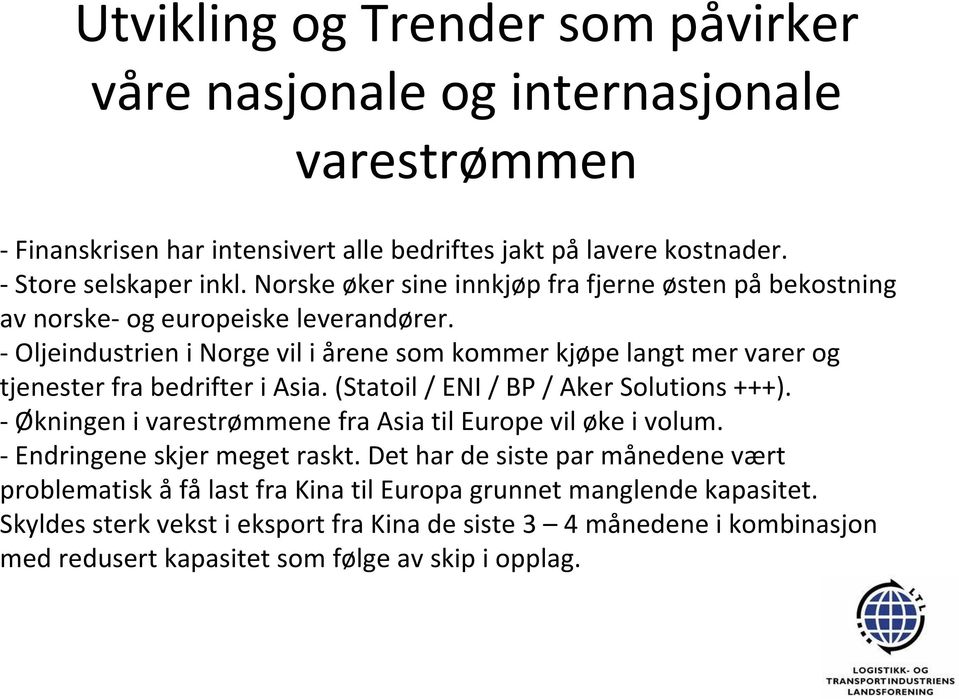 Utvikling og Trender som påvirker våre nasjonale og internasjonale varestrømmen

- Finanskrisen har intensivert alle bedriftes jakt på lavere kostnader.
- Store selskaper inkl. Norske øker sine innkjøp fra fjerne østen på bekostning av norske- og europeiske leverandører.
- Oljeindustrien i Norge vil i årene som kommer kjøpe langt mer varer og tjenester fra bedrifter i Asia. (Statoil / ENI / BP / Aker Solutions +++).
- Økningen i varestrømmene fra Asia til Europe vil øke i volum.
- Endringene skjer meget raskt. Det har de siste par månedene vært problematisk å få last fra Kina til Europa grunnet manglende kapasitet. Skyldes sterk vekst i eksport fra Kina de siste 3 – 4 månedene i kombinasjon med redusert kapasitet som følge av skip i opplag.

LTL
LOGISTIKK- OG TRANSPORTINDUSTRIENS LANDSFORENING